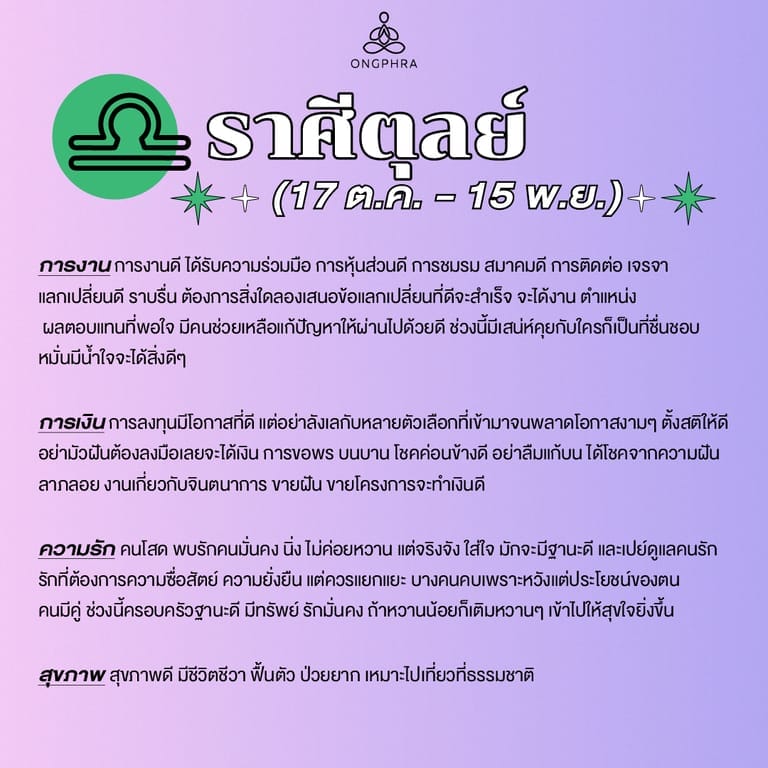 ONGPHRA

ราศีตุลย์
(17 ต.ค. – 15 พ.ย.)

การงาน การงานดี ได้รับความร่วมมือ การหุ้นส่วนดี การชมรม สมาคมดี การติดต่อ เจรจา แลกเปลี่ยนดี ราบรื่น ต้องการสิ่งใดลองเสนอข้อแลกเปลี่ยนที่ดีจะสำเร็จ จะได้งาน ตำแหน่ง ผลตอบแทนที่พอใจ มีคนช่วยเหลือแก้ปัญหาให้ผ่านไปด้วยดี ช่วงนี้มีเสน่ห์คุยกับใครก็เป็นที่ชื่นชอบ หมั่นมีน้ำใจจะได้สิ่งดีๆ

การเงิน การลงทุนมีโอกาสที่ดี แต่อย่าลังเลกับหลายตัวเลือกที่เข้ามาจนพลาดโอกาสงามๆ ตั้งสติให้ดี อย่ามัวฝันต้องลงมือเลยจะได้เงิน การขอพร บนบาน โชคค่อนข้างดี อย่าลืมแก้บน ได้โชคจากความฝัน ลาภลอย งานเกี่ยวกับจินตนาการ ขายฝัน ขายโครงการจะทำเงินดี

ความรัก คนโสด พบรักคนมั่นคง นิ่ง ไม่ค่อยหวาน แต่จริงจัง ใส่ใจ มักจะมีฐานะดี และเปย์ดูแลคนรัก รักที่ต้องการความซื่อสัตย์ ความยั่งยืน แต่ควรแยกแยะ บางคนคบเพราะหวังแต่ประโยชน์ของตน คนมีคู่ ช่วงนี้ครอบครัวฐานะดี มีทรัพย์ รักมั่นคง ถ้าหวานน้อยก็เติมหวานๆ เข้าไปให้สุขใจยิ่งขึ้น

สุขภาพ สุขภาพดี มีชีวิตชีวา ฟื้นตัว ป่วยยาก เหมาะไปเที่ยวที่ธรรมชาติ